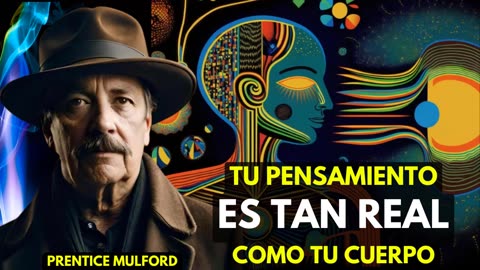 TU PENSAMIENTO
ES TAN REAL
COMO TU CUERPO

PRENTICE MULFORD